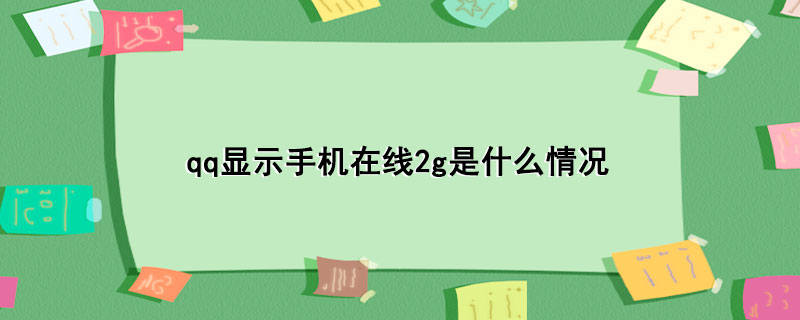 qq显示手机在线2g是什么情况